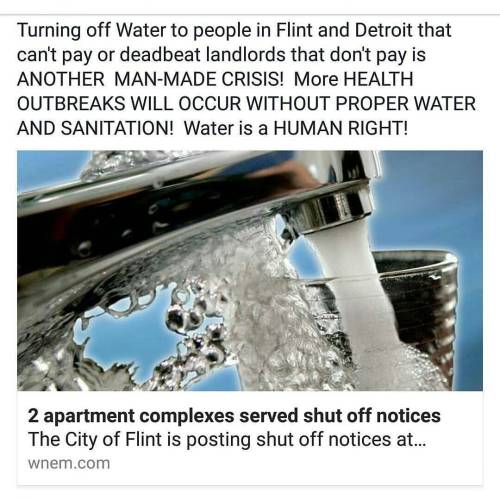 Turning off Water to people in Flint and Detroit that can't pay or deadbeat landlords that don't pay is ANOTHER MAN-MADE CRISIS! More HEALTH OUTBREAKS WILL OCCUR WITHOUT PROPER WATER AND SANITATION! Water is a HUMAN RIGHT!

2 apartment complexes served shut off notices
The City of Flint is posting shut off notices at...
wnem.com